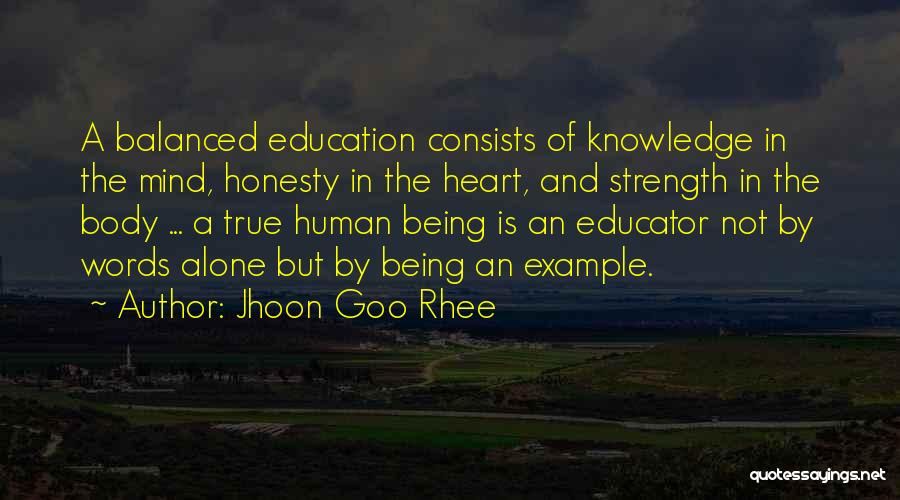 A balanced education consists of knowledge in the mind, honesty in the heart, and strength in the body ... a true human being is an educator not by words alone but by being an example.
~ Author: Jhoon Goo Rhee

quotessayings.net